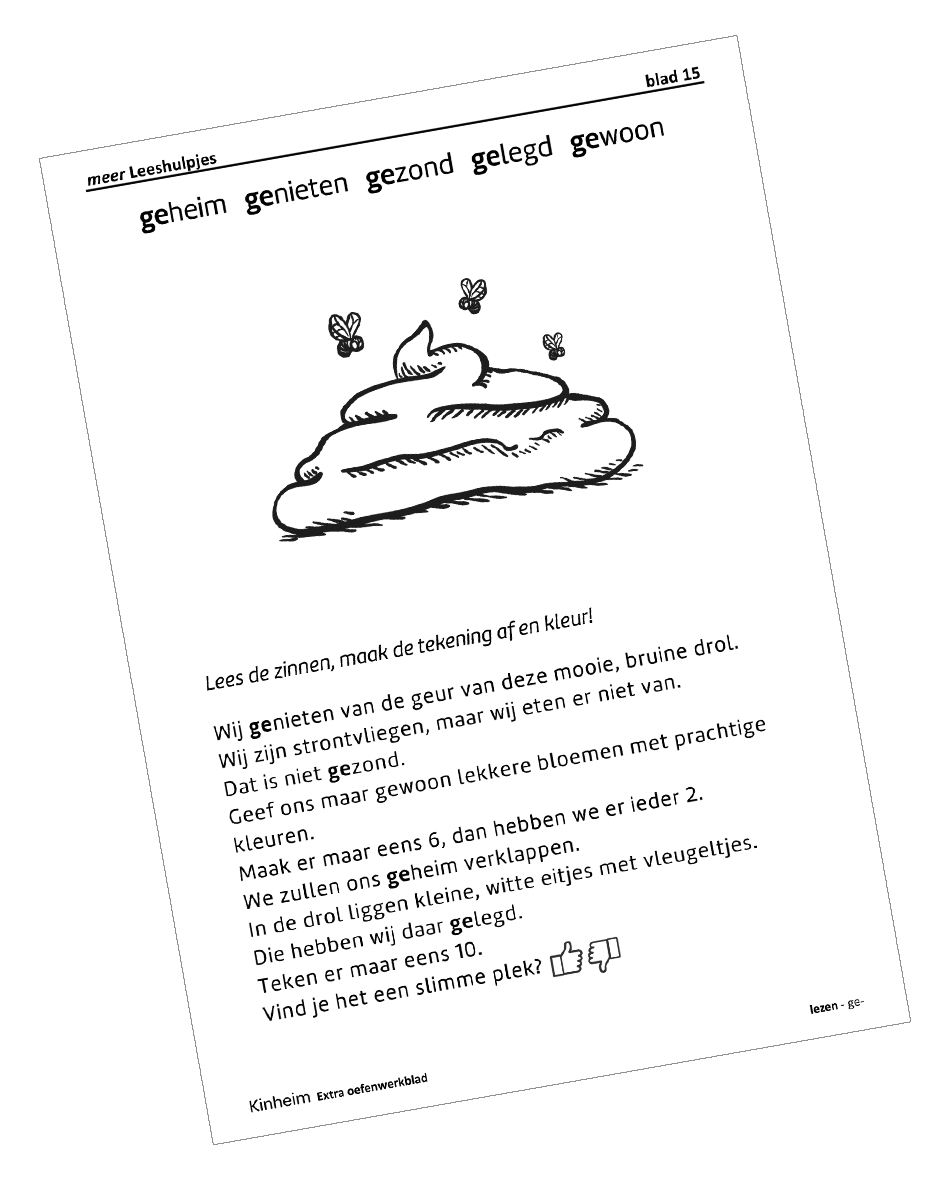 meer Leeshulpjes

blad 15

geheim genieten gezond gelegd gewoon

Lees de zinnen, maak de tekening af en kleur!

Wij genieten van de geur van deze mooie, bruine drol.
Wij zijn strontvliegen, maar wij eten er niet van.
Dat is niet gezond.
Geef ons maar gewoon lekkere bloemen met prachtige kleuren.
Maak er maar eens 6, dan hebben we er ieder 2.
We zullen ons geheim verklappen.
In de drol liggen kleine, witte eitjes met vleugeltjes.
Die hebben wij daar gelegd.
Teken er maar eens 10.
Vind je het een slimme plek?

lezen - ge-

Kinheim Extra oefenwerkblad